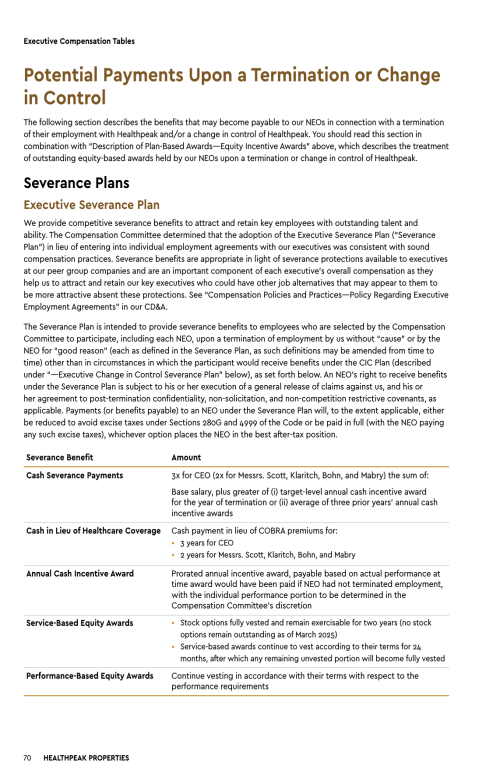 Executive Compensation Tables

Potential Payments Upon a Termination or Change in Control

The following section describes the benefits that may become payable to our NEOs in connection with a termination of their employment with Healthpeak and/or a change in control of Healthpeak. You should read this section in combination with "Description of Plan-Based Awards—Equity Incentive Awards" above, which describes the treatment of outstanding equity-based awards held by our NEOs upon a termination or change in control of Healthpeak.

Severance Plans

Executive Severance Plan

We provide competitive severance benefits to attract and retain key employees with outstanding talent and ability. The Compensation Committee determined that the adoption of the Executive Severance Plan ("Severance Plan") in lieu of entering into individual employment agreements with our executives was consistent with sound compensation practices. Severance benefits are appropriate in light of severance protections available to executives at our peer group companies and are an important component of each executive's overall compensation as they help us to attract and retain our key executives who could have other job alternatives that may appear to them to be more attractive absent these protections. See "Compensation Policies and Practices—Policy Regarding Executive Employment Agreements" in our CD&A.

The Severance Plan is intended to provide severance benefits to employees who are selected by the Compensation Committee to participate, including each NEO, upon a termination of employment by us without "cause" or by the NEO for "good reason" (each as defined in the Severance Plan, as such definitions may be amended from time to time) other than in circumstances in which the participant would receive benefits under the CIC Plan (described under "—Executive Change in Control Severance Plan" below), as set forth below. An NEO's right to receive benefits under the Severance Plan is subject to his or her execution of a general release of claims against us, and his or her agreement to post-termination confidentiality, non-solicitation, and non-competition restrictive covenants, as applicable. Payments (or benefits payable) to an NEO under the Severance Plan will, to the extent applicable, either be reduced to avoid excise taxes under Sections 280G and 4999 of the Code or be paid in full (with the NEO paying any such excise taxes), whichever option places the NEO in the best after-tax position.

| Severance Benefit | Amount |
|---|---|
| Cash Severance Payments | 3x for CEO (2x for Messrs. Scott, Klaritch, Bohn, and Mabry) the sum of: Base salary, plus greater of (i) target-level annual cash incentive award for the year of termination or (ii) average of three prior years' annual cash incentive awards |
| Cash in Lieu of Healthcare Coverage | Cash payment in lieu of COBRA premiums for: • 3 years for CEO • 2 years for Messrs. Scott, Klaritch, Bohn, and Mabry |
| Annual Cash Incentive Award | Prorated annual incentive award, payable based on actual performance at time award would have been paid if NEO had not terminated employment, with the individual performance portion to be determined in the Compensation Committee's discretion |
| Service-Based Equity Awards | • Stock options fully vested and remain exercisable for two years (no stock options remain outstanding as of March 2025) • Service-based awards continue to vest according to their terms for 24 months, after which any remaining unvested portion will become fully vested |
| Performance-Based Equity Awards | Continue vesting in accordance with their terms with respect to the performance requirements |

70 HEALTHPEAK PROPERTIES